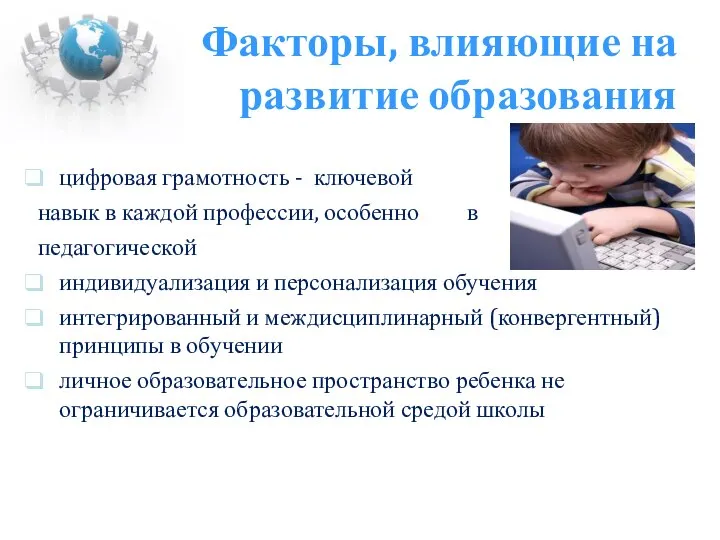 Факторы, влияющие на развитие образования

цифровая грамотность - ключевой навык в каждой профессии, особенно в педагогической

индивидуализация и персонализация обучения

интегрированный и междисциплинарный (конвергентный) принципы в обучении

личное образовательное пространство ребенка не ограничивается образовательной средой школы